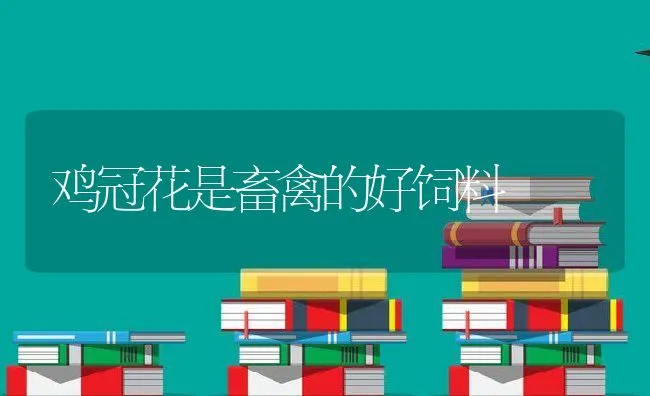 鸡冠花是畜禽的好饲料